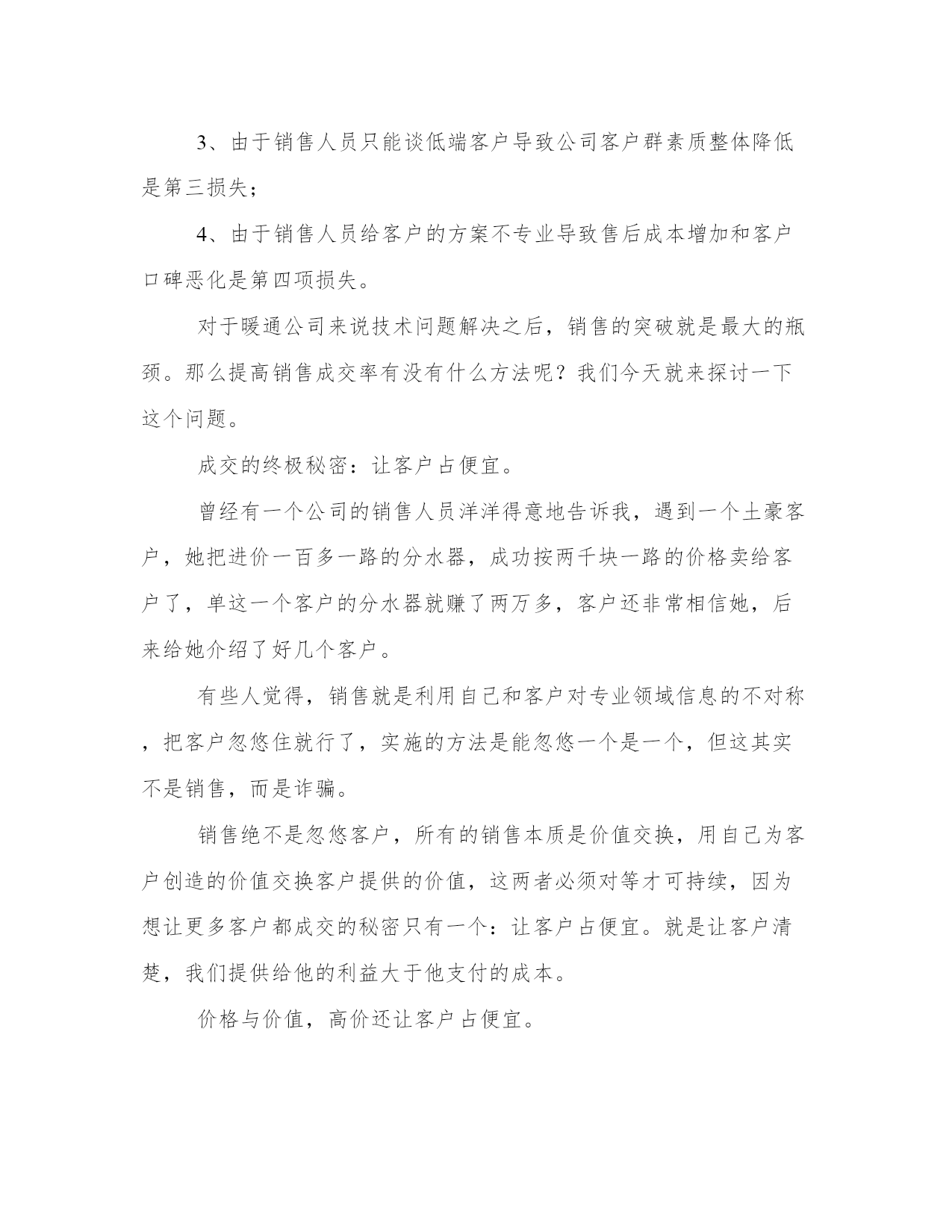 3、由于销售人员只能谈低端客户导致公司客户群素质整体降低是第三损失；

4、由于销售人员给客户的方案不专业导致售后成本增加和客户口碑恶化是第四项损失。

对于暖通公司来说技术问题解决之后，销售的突破就是最大的瓶颈。那么提高销售成交率有没有什么方法呢？我们今天就来探讨一下这个问题。

成交的终极秘密：让客户占便宜。

曾经有一个公司的销售人员洋洋得意地告诉我，遇到一个土豪客户，她把进价一百多一路的分水器，成功按两千块一路的价格卖给客户了，单这一个客户的分水器就赚了两万多，客户还非常相信她，后来给她介绍了好几个客户。

有些人觉得，销售就是利用自己和客户对专业领域信息的不对称，把客户忽悠住就行了，实施的方法是能忽悠一个是一个，但这其实不是销售，而是诈骗。

销售绝不是忽悠客户，所有的销售本质是价值交换，用自己为客户创造的价值交换客户提供的价值，这两者必须对等才可持续，因为想让更多客户都成交的秘密只有一个：让客户占便宜。就是让客户清楚，我们提供给他的利益大于他支付的成本。

价格与价值，高价还让客户占便宜。